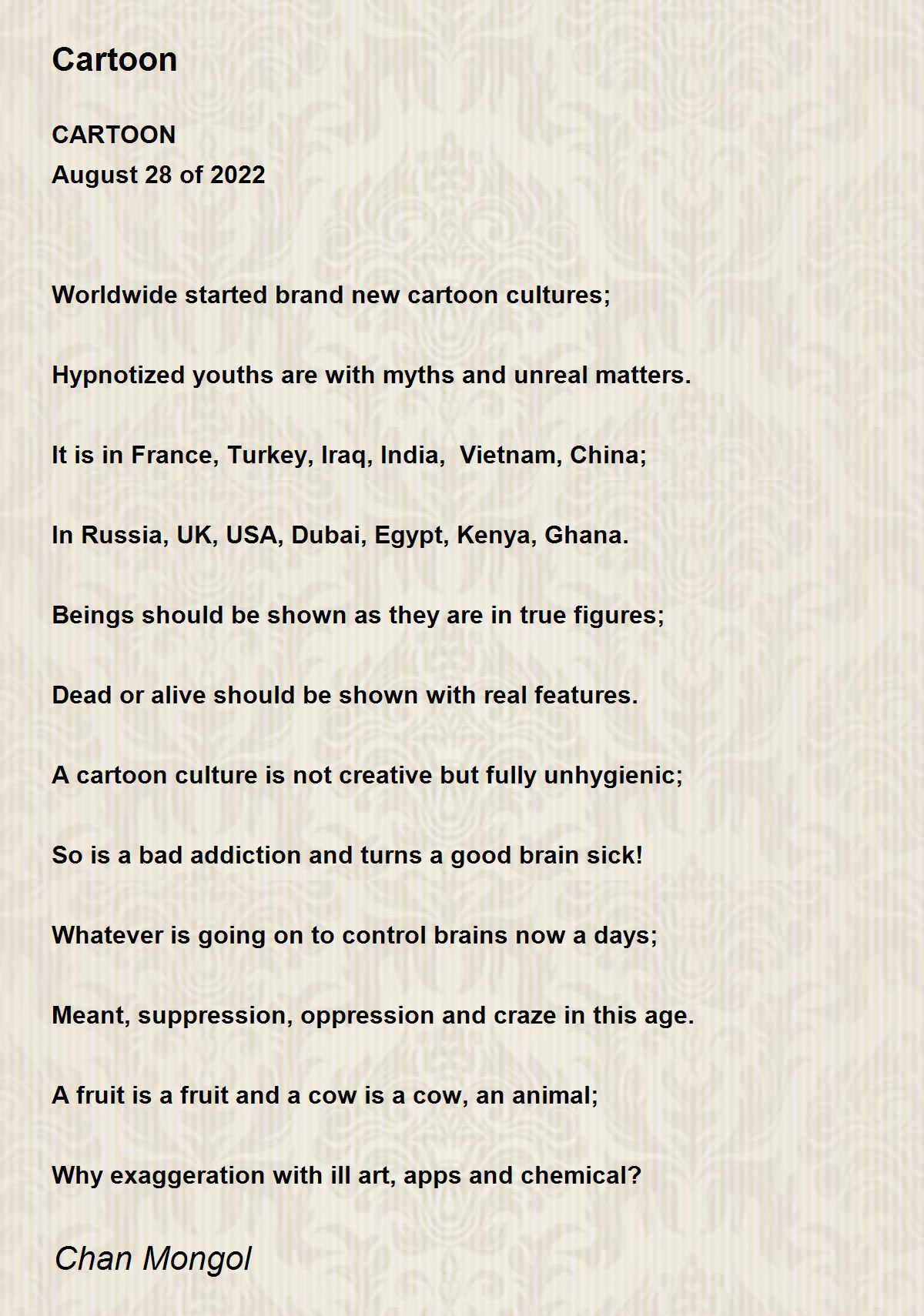 Cartoon

CARTOON
August 28 of 2022

Worldwide started brand new cartoon cultures;

Hypnotized youths are with myths and unreal matters.

It is in France, Turkey, Iraq, India,  Vietnam, China;

In Russia, UK, USA, Dubai, Egypt, Kenya, Ghana.

Beings should be shown as they are in true figures;

Dead or alive should be shown with real features.

A cartoon culture is not creative but fully unhygienic;

So is a bad addiction and turns a good brain sick!

Whatever is going on to control brains now a days;

Meant, suppression, oppression and craze in this age.

A fruit is a fruit and a cow is a cow, an animal;

Why exaggeration with ill art, apps and chemical?

Chan Mongol